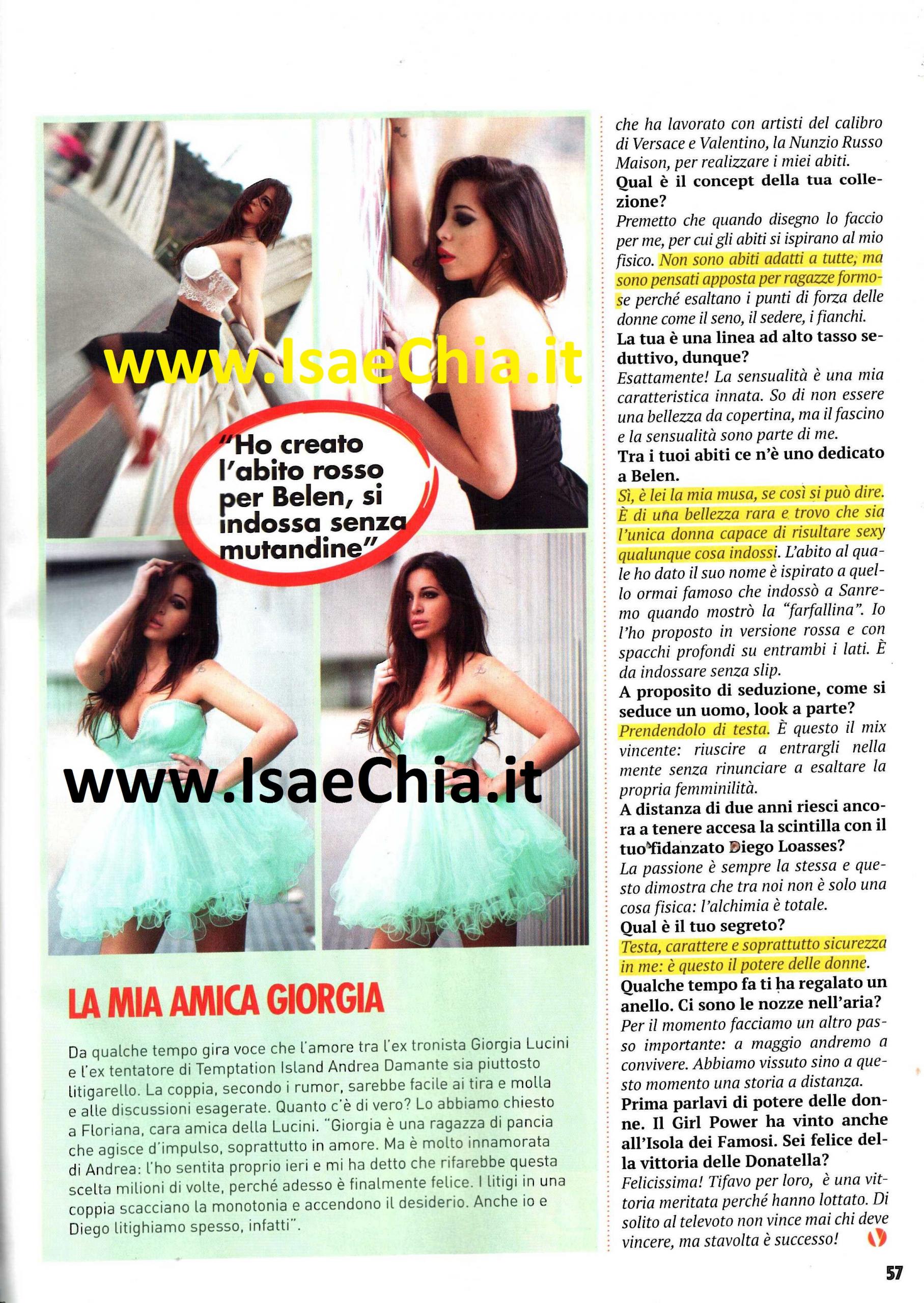 www.IsaeChia.it

"Ho creato l'abito rosso per Belen, si indossa senza mutandine"

www.IsaeChia.it

LA MIA AMICA GIORGIA

Da qualche tempo gira voce che l'amore tra l'ex tronista Giorgia Lucini e l'ex tentatore di Temptation Island Andrea Damante sia piuttosto litigarello. La coppia, secondo i rumor, sarebbe facile ai tira e molla e alle discussioni esagerate. Quanto c'è di vero? Lo abbiamo chiesto a Floriana, cara amica della Lucini. "Giorgia è una ragazza di pancia che agisce d'impulso, soprattutto in amore. Ma è molto innamorata di Andrea: l'ho sentita proprio ieri e mi ha detto che rifarebbe questa scelta milioni di volte, perché adesso è finalmente felice. I litigi in una coppia scacciano la monotonia e accendono il desiderio. Anche io e Diego litighiamo spesso, infatti".

che ha lavorato con artisti del calibro di Versace e Valentino, la Nunzio Russo Maison, per realizzare i miei abiti.

Qual è il concept della tua collezione?

Premetto che quando disegno lo faccio per me, per cui gli abiti si ispirano al mio fisico. Non sono abiti adatti a tutte, ma sono pensati apposta per ragazze formose perché esaltano i punti di forza delle donne come il seno, il sedere, i fianchi.

La tua è una linea ad alto tasso seduttivo, dunque?

Esattamente! La sensualità è una mia caratteristica innata. So di non essere una bellezza da copertina, ma il fascino e la sensualità sono parte di me.

Tra i tuoi abiti ce n'è uno dedicato a Belen.

Sì, è lei la mia musa, se così si può dire. È di una bellezza rara e trovo che sia l'unica donna capace di risultare sexy qualunque cosa indossi. L'abito al quale ho dato il suo nome è ispirato a quello ormai famoso che indossò a Sanremo quando mostrò la "farfallina". Io l'ho proposto in versione rossa e con spacchi profondi su entrambi i lati. È da indossare senza slip.

A proposito di seduzione, come si seduce un uomo, look a parte?

Prendendolo di testa. È questo il mix vincente: riuscire a entrargli nella mente senza rinunciare a esaltare la propria femminilità.

A distanza di due anni riesci ancora a tenere accesa la scintilla con il tuo fidanzato Diego Loasses?

La passione è sempre la stessa e questo dimostra che tra noi non è solo una cosa fisica: l'alchimia è totale.

Qual è il tuo segreto?

Testa, carattere e soprattutto sicurezza in me: è questo il potere delle donne.

Qualche tempo fa ti ha regalato un anello. Ci sono le nozze nell'aria?

Per il momento facciamo un altro passo importante: a maggio andremo a convivere. Abbiamo vissuto sino a questo momento una storia a distanza.

Prima parlavi di potere delle donne. Il Girl Power ha vinto anche all'Isola dei Famosi. Sei felice della vittoria delle Donatella?

Felicissima! Tifavo per loro, è una vittoria meritata perché hanno lottato. Di solito al televoto non vince mai chi deve vincere, ma stavolta è successo!

57